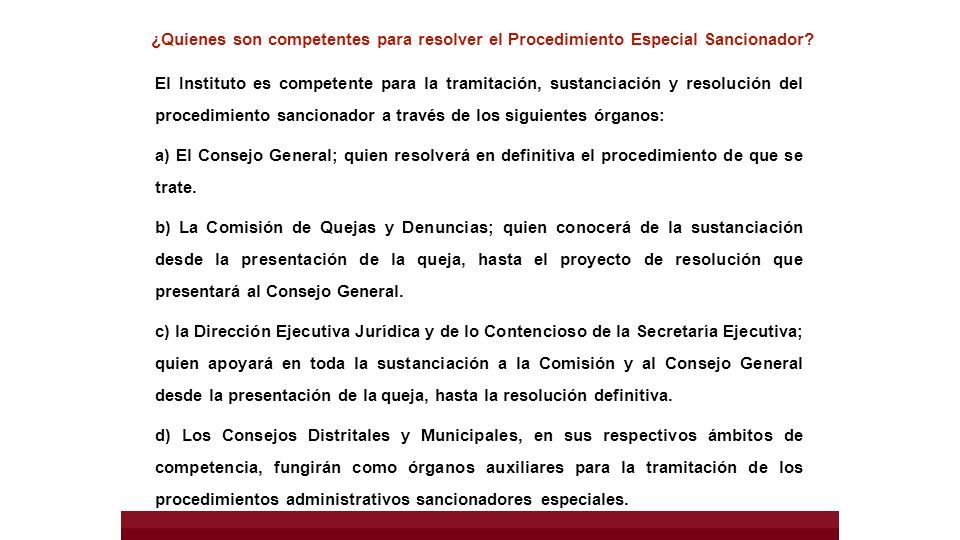 ¿Quienes son competentes para resolver el Procedimiento Especial Sancionador?

El Instituto es competente para la tramitación, sustanciación y resolución del procedimiento sancionador a través de los siguientes órganos:

a) El Consejo General; quien resolverá en definitiva el procedimiento de que se trate.

b) La Comisión de Quejas y Denuncias; quien conocerá de la sustanciación desde la presentación de la queja, hasta el proyecto de resolución que presentará al Consejo General.

c) la Dirección Ejecutiva Jurídica y de lo Contencioso de la Secretaría Ejecutiva; quien apoyará en toda la sustanciación a la Comisión y al Consejo General desde la presentación de la queja, hasta la resolución definitiva.

d) Los Consejos Distritales y Municipales, en sus respectivos ámbitos de competencia, fungirán como órganos auxiliares para la tramitación de los procedimientos administrativos sancionadores especiales.